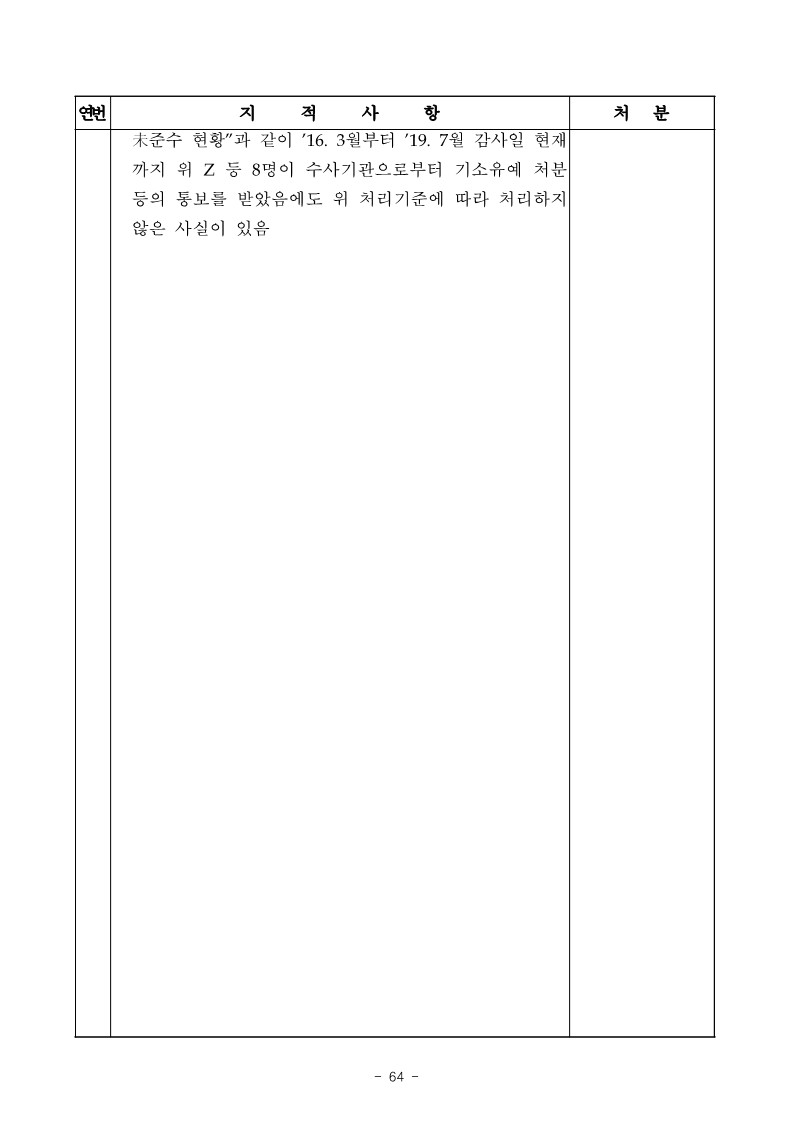 | 연번 | 지 적 사 항 | 처 분 |
|---|---|---|
|  | 未준수 현황"과 같이 '16. 3월부터 '19. 7월 감사일 현재까지 위 Z 등 8명이 수사기관으로부터 기소유예 처분 등의 통보를 받았음에도 위 처리기준에 따라 처리하지 않은 사실이 있음 |  |

- 64 -